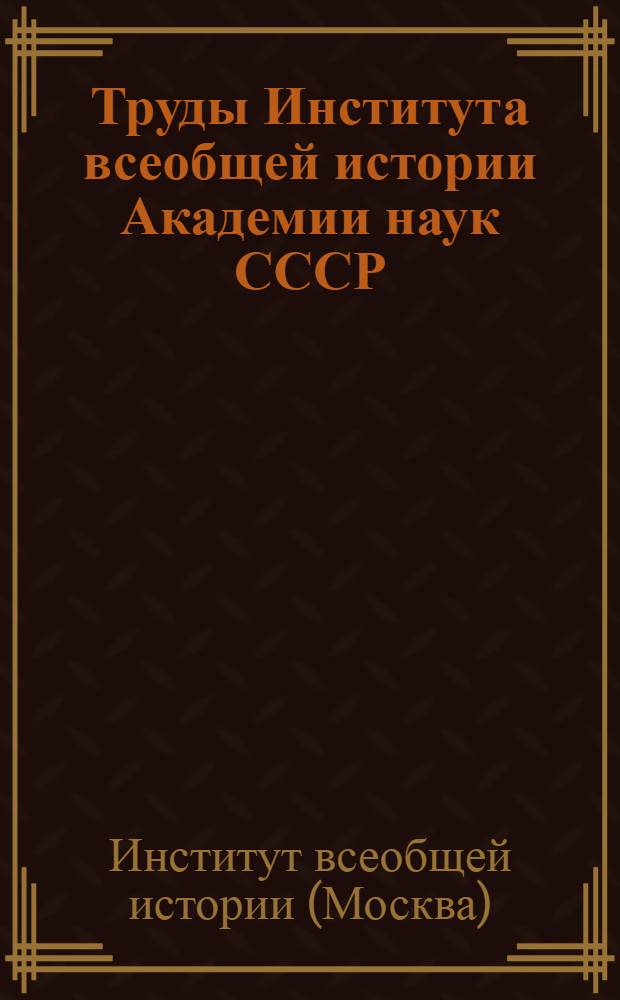 Труды Института всеобщей истории Академии наук СССР

Институт всеобщей истории (Москва)